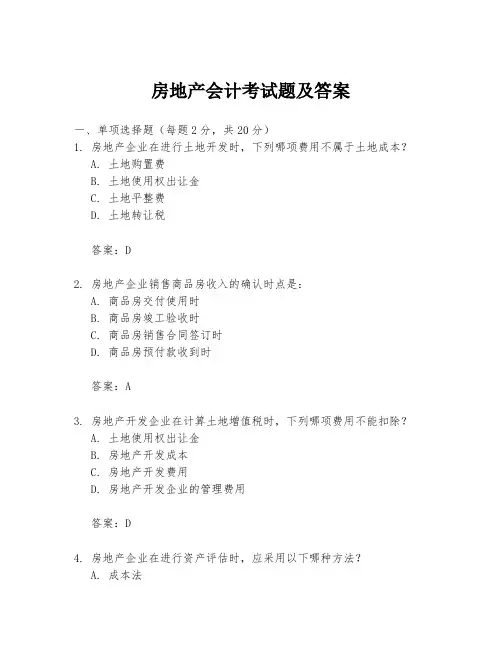 房地产会计考试题及答案

一、单项选择题（每题2分，共20分）

1. 房地产企业在进行土地开发时，下列哪项费用不属于土地成本？
A. 土地购置费
B. 土地使用权出让金
C. 土地平整费
D. 土地转让税

答案：D

2. 房地产企业销售商品房收入的确认时点是：
A. 商品房交付使用时
B. 商品房竣工验收时
C. 商品房销售合同签订时
D. 商品房预付款收到时

答案：A

3. 房地产开发企业在计算土地增值税时，下列哪项费用不能扣除？
A. 土地使用权出让金
B. 房地产开发成本
C. 房地产开发费用
D. 房地产开发企业的管理费用

答案：D

4. 房地产企业在进行资产评估时，应采用以下哪种方法？
A. 成本法